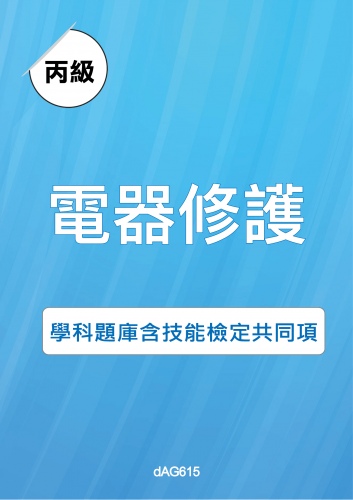 丙級

電器修護

學科題庫含技能檢定共同項

dAG615